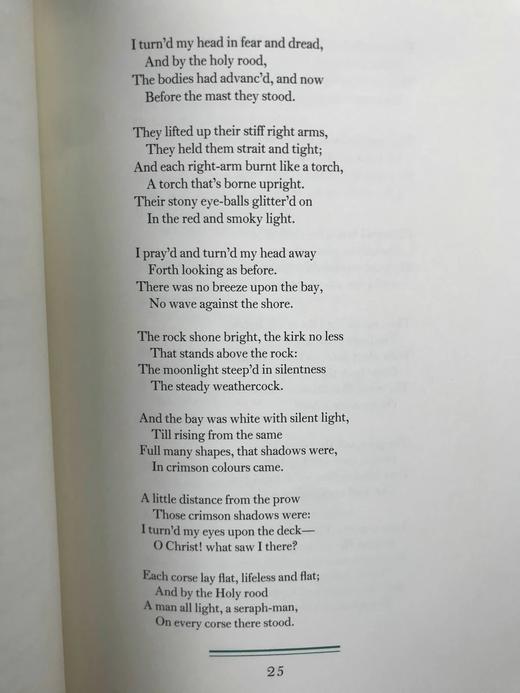 I turn'd my head in fear and dread,
And by the holy rood,
The bodies had advanc'd, and now
Before the mast they stood.

They lifted up their stiff right arms,
They held them strait and tight;
And each right-arm burnt like a torch,
A torch that's borne upright.
Their stony eye-balls glitter'd on
In the red and smoky light.

I pray'd and turn'd my head away
Forth looking as before.
There was no breeze upon the bay,
No wave against the shore.

The rock shone bright, the kirk no less
That stands above the rock:
The moonlight steep'd in silentness
The steady weathercock.

And the bay was white with silent light,
Till rising from the same
Full many shapes, that shadows were,
In crimson colours came.

A little distance from the prow
Those crimson shadows were:
I turn'd my eyes upon the deck—
O Christ! what saw I there?

Each corse lay flat, lifeless and flat;
And by the Holy rood
A man all light, a seraph-man,
On every corse there stood.

25